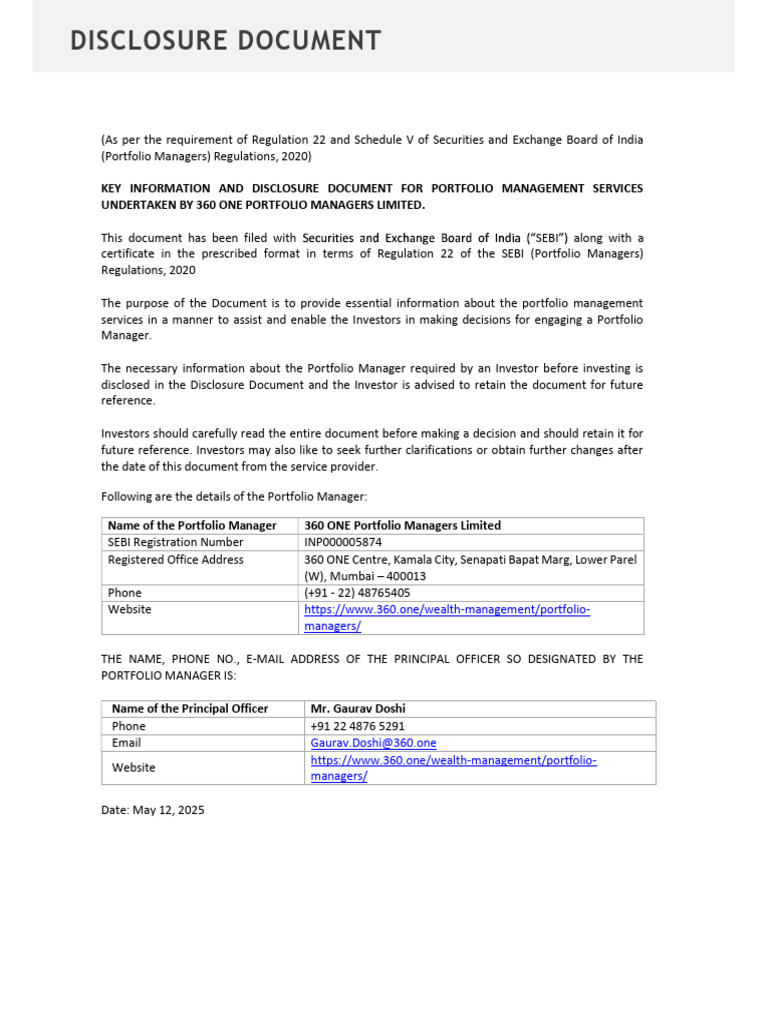 DISCLOSURE DOCUMENT

(As per the requirement of Regulation 22 and Schedule V of Securities and Exchange Board of India (Portfolio Managers) Regulations, 2020)

KEY INFORMATION AND DISCLOSURE DOCUMENT FOR PORTFOLIO MANAGEMENT SERVICES UNDERTAKEN BY 360 ONE PORTFOLIO MANAGERS LIMITED.

This document has been filed with Securities and Exchange Board of India ("SEBI") along with a certificate in the prescribed format in terms of Regulation 22 of the SEBI (Portfolio Managers) Regulations, 2020

The purpose of the Document is to provide essential information about the portfolio management services in a manner to assist and enable the Investors in making decisions for engaging a Portfolio Manager.

The necessary information about the Portfolio Manager required by an Investor before investing is disclosed in the Disclosure Document and the Investor is advised to retain the document for future reference.

Investors should carefully read the entire document before making a decision and should retain it for future reference. Investors may also like to seek further clarifications or obtain further changes after the date of this document from the service provider.

Following are the details of the Portfolio Manager:

| Name of the Portfolio Manager | 360 ONE Portfolio Managers Limited |
|---|---|
| SEBI Registration Number | INP000005874 |
| Registered Office Address | 360 ONE Centre, Kamala City, Senapati Bapat Marg, Lower Parel (W), Mumbai – 400013 |
| Phone | (+91 - 22) 48765405 |
| Website | https://www.360.one/wealth-management/portfolio-managers/ |

THE NAME, PHONE NO., E-MAIL ADDRESS OF THE PRINCIPAL OFFICER SO DESIGNATED BY THE PORTFOLIO MANAGER IS:

| Name of the Principal Officer | Mr. Gaurav Doshi |
|---|---|
| Phone | +91 22 4876 5291 |
| Email | Gaurav.Doshi@360.one |
| Website | https://www.360.one/wealth-management/portfolio-managers/ |

Date: May 12, 2025